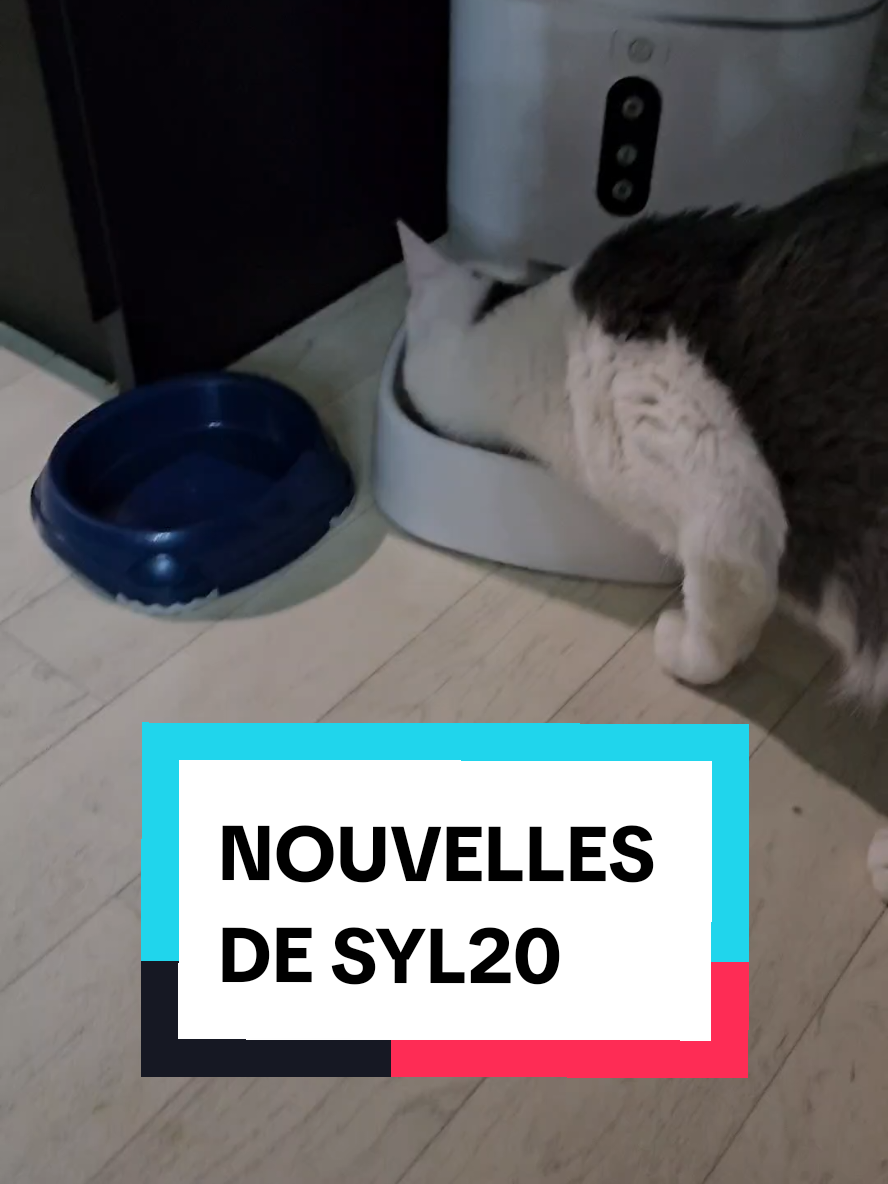 NOUVELLES DE SYL20